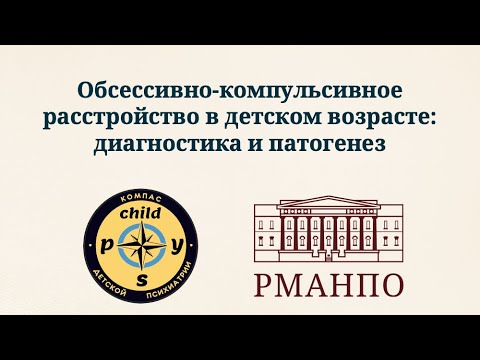 Обсессивно-компульсивное расстройство в детском возрасте: диагностика и патогенез

КОМПАС
child
p
y
s
ДЕТСКОЙ ПСИХИАТРИИ

РМАНПО